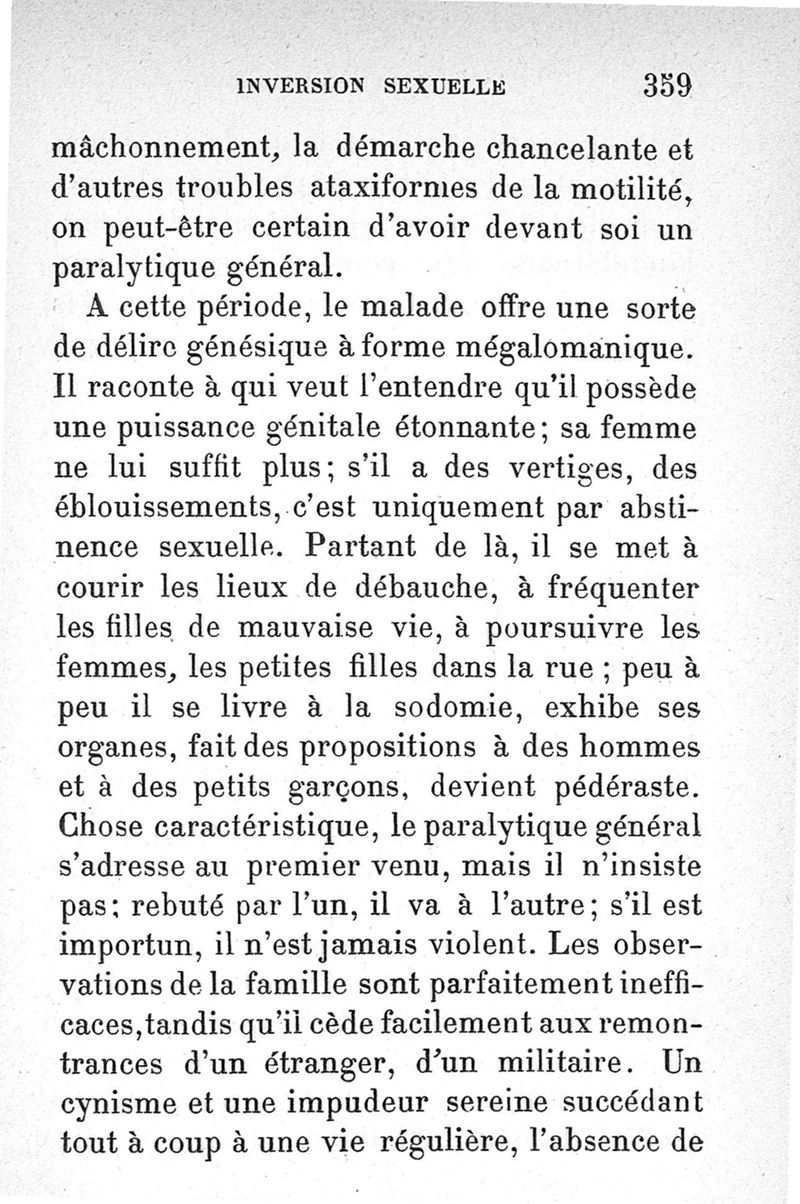 INVERSION SEXUELLE 359

mâchonnement, la démarche chancelante et d'autres troubles ataxiformes de la motilité, on peut-être certain d'avoir devant soi un paralytique général.

A cette période, le malade offre une sorte de délire génésique à forme mégalomanique. Il raconte à qui veut l'entendre qu'il possède une puissance génitale étonnante; sa femme ne lui suffit plus; s'il a des vertiges, des éblouissements, c'est uniquement par abstinence sexuelle. Partant de là, il se met à courir les lieux de débauche, à fréquenter les filles de mauvaise vie, à poursuivre les femmes, les petites filles dans la rue ; peu à peu il se livre à la sodomie, exhibe ses organes, fait des propositions à des hommes et à des petits garçons, devient pédéraste. Chose caractéristique, le paralytique général s'adresse au premier venu, mais il n'insiste pas; rebuté par l'un, il va à l'autre; s'il est importun, il n'est jamais violent. Les observations de la famille sont parfaitement inefficaces, tandis qu'il cède facilement aux remontrances d'un étranger, d'un militaire. Un cynisme et une impudeur sereine succédant tout à coup à une vie régulière, l'absence de